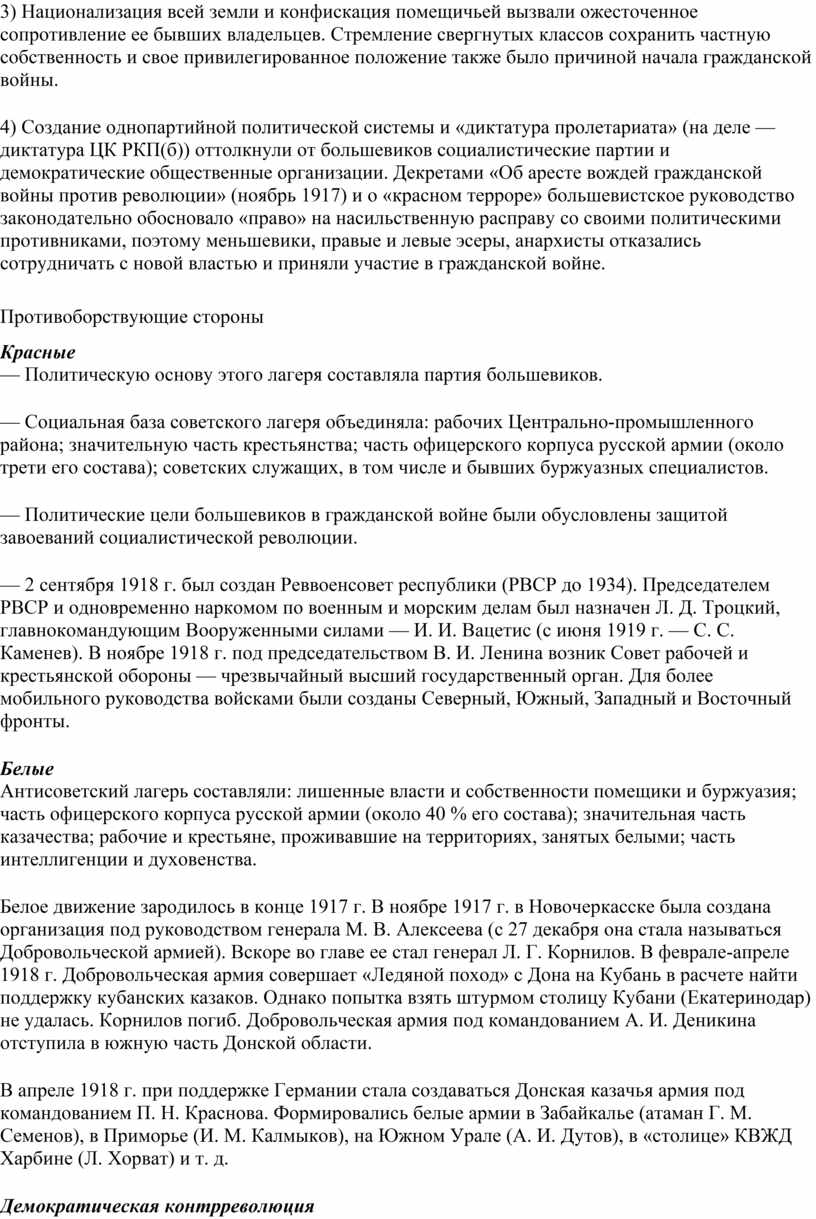 3) Национализация всей земли и конфискация помещичьей вызвали ожесточенное сопротивление ее бывших владельцев. Стремление свергнутых классов сохранить частную собственность и свое привилегированное положение также было причиной начала гражданской войны.

4) Создание однопартийной политической системы и «диктатура пролетариата» (на деле — диктатура ЦК РКП(б)) оттолкнули от большевиков социалистические партии и демократические общественные организации. Декретами «Об аресте вождей гражданской войны против революции» (ноябрь 1917) и о «красном терроре» большевистское руководство законодательно обосновало «право» на насильственную расправу со своими политическими противниками, поэтому меньшевики, правые и левые эсеры, анархисты отказались сотрудничать с новой властью и приняли участие в гражданской войне.

Противоборствующие стороны

Красные
— Политическую основу этого лагеря составляла партия большевиков.

— Социальная база советского лагеря объединяла: рабочих Центрально-промышленного района; значительную часть крестьянства; часть офицерского корпуса русской армии (около трети его состава); советских служащих, в том числе и бывших буржуазных специалистов.

— Политические цели большевиков в гражданской войне были обусловлены защитой завоеваний социалистической революции.

— 2 сентября 1918 г. был создан Реввоенсовет республики (РВСР до 1934). Председателем РВСР и одновременно наркомом по военным и морским делам был назначен Л. Д. Троцкий, главнокомандующим Вооруженными силами — И. И. Вацетис (с июня 1919 г. — С. С. Каменев). В ноябре 1918 г. под председательством В. И. Ленина возник Совет рабочей и крестьянской обороны — чрезвычайный высший государственный орган. Для более мобильного руководства войсками были созданы Северный, Южный, Западный и Восточный фронты.

Белые
Антисоветский лагерь составляли: лишенные власти и собственности помещики и буржуазия; часть офицерского корпуса русской армии (около 40 % его состава); значительная часть казачества; рабочие и крестьяне, проживавшие на территориях, занятых белыми; часть интеллигенции и духовенства.

Белое движение зародилось в конце 1917 г. В ноябре 1917 г. в Новочеркасске была создана организация под руководством генерала М. В. Алексеева (с 27 декабря она стала называться Добровольческой армией). Вскоре во главе ее стал генерал Л. Г. Корнилов. В феврале-апреле 1918 г. Добровольческая армия совершает «Ледяной поход» с Дона на Кубань в расчете найти поддержку кубанских казаков. Однако попытка взять штурмом столицу Кубани (Екатеринодар) не удалась. Корнилов погиб. Добровольческая армия под командованием А. И. Деникина отступила в южную часть Донской области.

В апреле 1918 г. при поддержке Германии стала создаваться Донская казачья армия под командованием П. Н. Краснова. Формировались белые армии в Забайкалье (атаман Г. М. Семенов), в Приморье (И. М. Калмыков), на Южном Урале (А. И. Дутов), в «столице» КВЖД Харбине (Л. Хорват) и т. д.

Демократическая контрреволюция